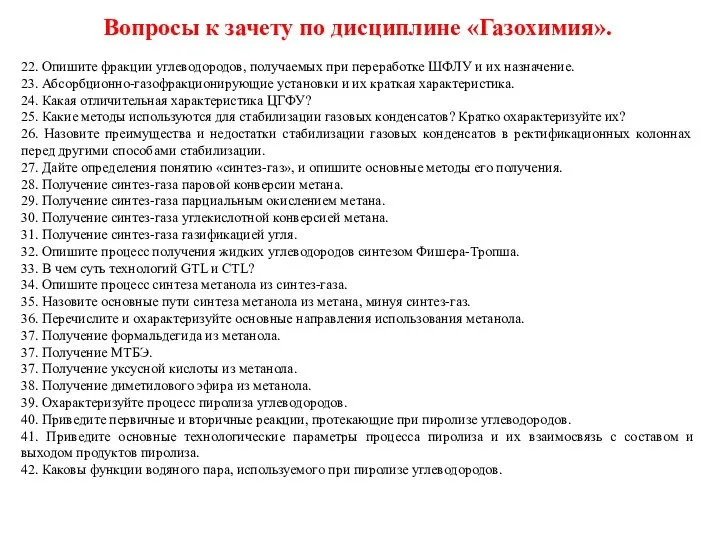 Вопросы к зачету по дисциплине «Газохимия».

22. Опишите фракции углеводородов, получаемых при переработке ШФЛУ и их назначение.
23. Абсорбционно-газофракционирующие установки и их краткая характеристика.
24. Какая отличительная характеристика ЦГФУ?
25. Какие методы используются для стабилизации газовых конденсатов? Кратко охарактеризуйте их?
26. Назовите преимущества и недостатки стабилизации газовых конденсатов в ректификационных колоннах перед другими способами стабилизации.
27. Дайте определения понятию «синтез-газ», и опишите основные методы его получения.
28. Получение синтез-газа паровой конверсии метана.
29. Получение синтез-газа парциальным окислением метана.
30. Получение синтез-газа углекислотной конверсией метана.
31. Получение синтез-газа газификацией угля.
32. Опишите процесс получения жидких углеводородов синтезом Фишера-Тропша.
33. В чем суть технологий GTL и CTL?
34. Опишите процесс синтеза метанола из синтез-газа.
35. Назовите основные пути синтеза метанола из метана, минуя синтез-газ.
36. Перечислите и охарактеризуйте основные направления использования метанола.
37. Получение формальдегида из метанола.
37. Получение МТБЭ.
37. Получение уксусной кислоты из метанола.
38. Получение диметилового эфира из метанола.
39. Охарактеризуйте процесс пиролиза углеводородов.
40. Приведите первичные и вторичные реакции, протекающие при пиролизе углеводородов.
41. Приведите основные технологические параметры процесса пиролиза и их взаимосвязь с составом и выходом продуктов пиролиза.
42. Каковы функции водяного пара, используемого при пиролизе углеводородов.